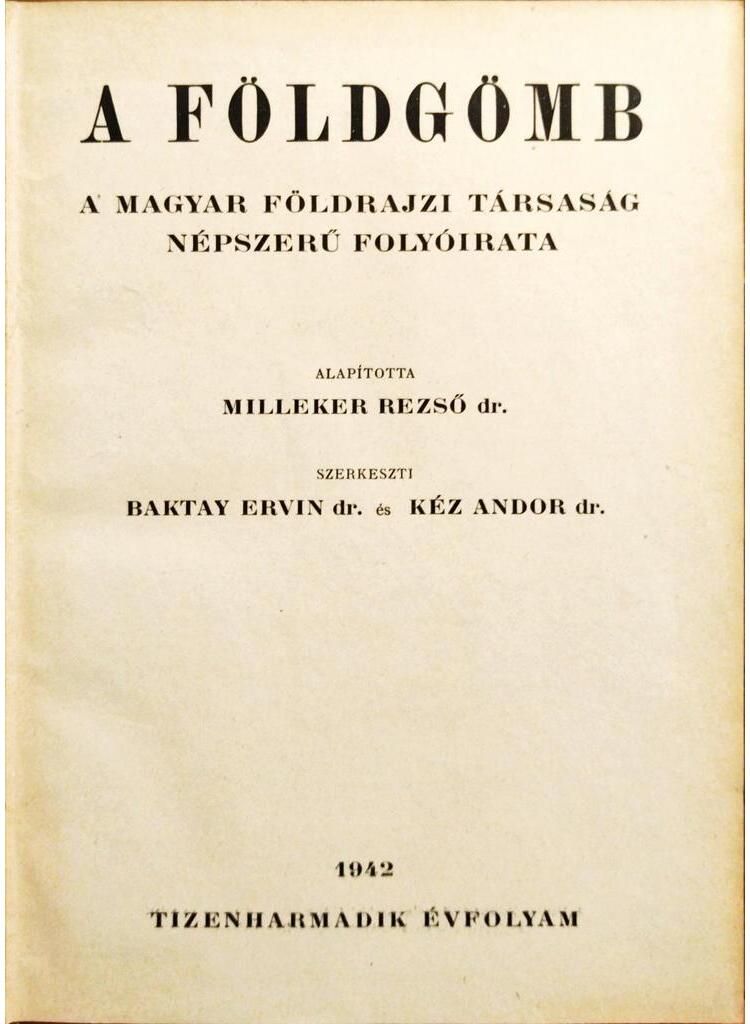 A FÖLDGÖMB

A MAGYAR FÖLDRAJZI TÁRSASÁG NÉPSZERŰ FOLYÓIRATA

ALAPÍTOTTA

MILLEKER REZSŐ dr.

SZERKESZTI

BAKTAY ERVIN dr. és KÉZ ANDOR dr.

1942

TIZENHARMADIK ÉVFOLYAM